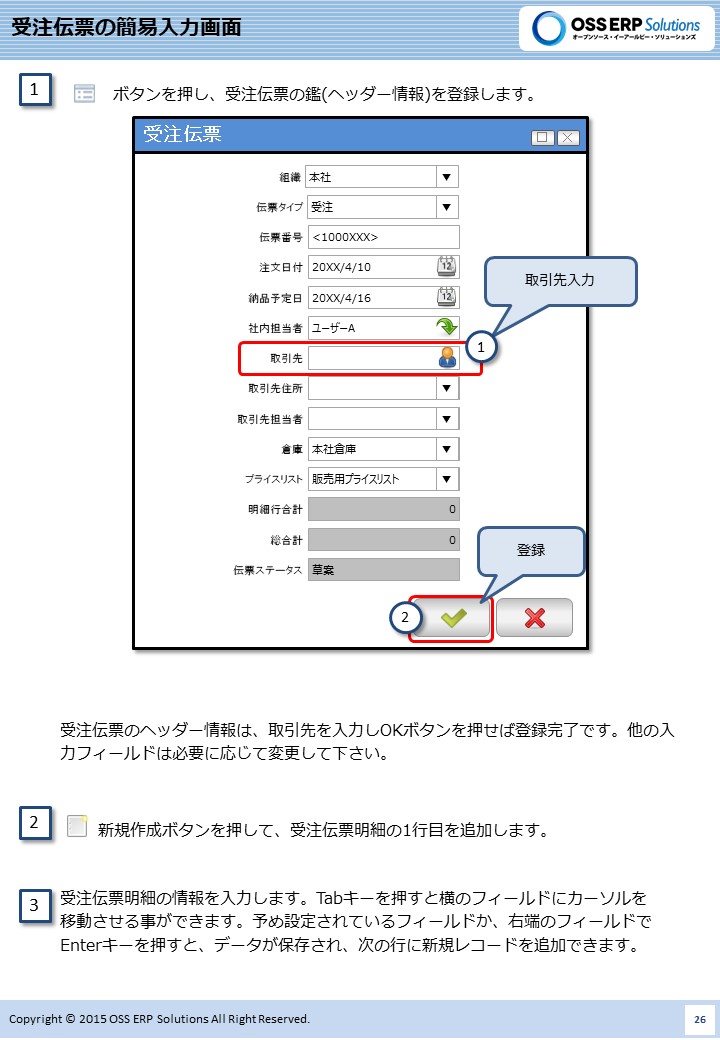 受注伝票の簡易入力画面

OSS ERP Solutions
オープンソース・イーアールピー・ソリューションズ

1 ボタンを押し、受注伝票の鑑(ヘッダー情報)を登録します。

受注伝票

組織 本社
伝票タイプ 受注
伝票番号 <1000XXX>
注文日付 20XX/4/10
納品予定日 20XX/4/16
社内担当者 ユーザーA
取引先
取引先住所
取引先担当者
倉庫 本社倉庫
プライスリスト 販売用プライスリスト
明細行合計 0
総合計 0
伝票ステータス 草案

取引先入力
1
登録
2

受注伝票のヘッダー情報は、取引先を入力しOKボタンを押せば登録完了です。他の入力フィールドは必要に応じて変更して下さい。

2 新規作成ボタンを押して、受注伝票明細の1行目を追加します。

3 受注伝票明細の情報を入力します。Tabキーを押すと横のフィールドにカーソルを移動させる事ができます。予め設定されているフィールドか、右端のフィールドでEnterキーを押すと、データが保存され、次の行に新規レコードを追加できます。

Copyright © 2015 OSS ERP Solutions All Right Reserved.
26